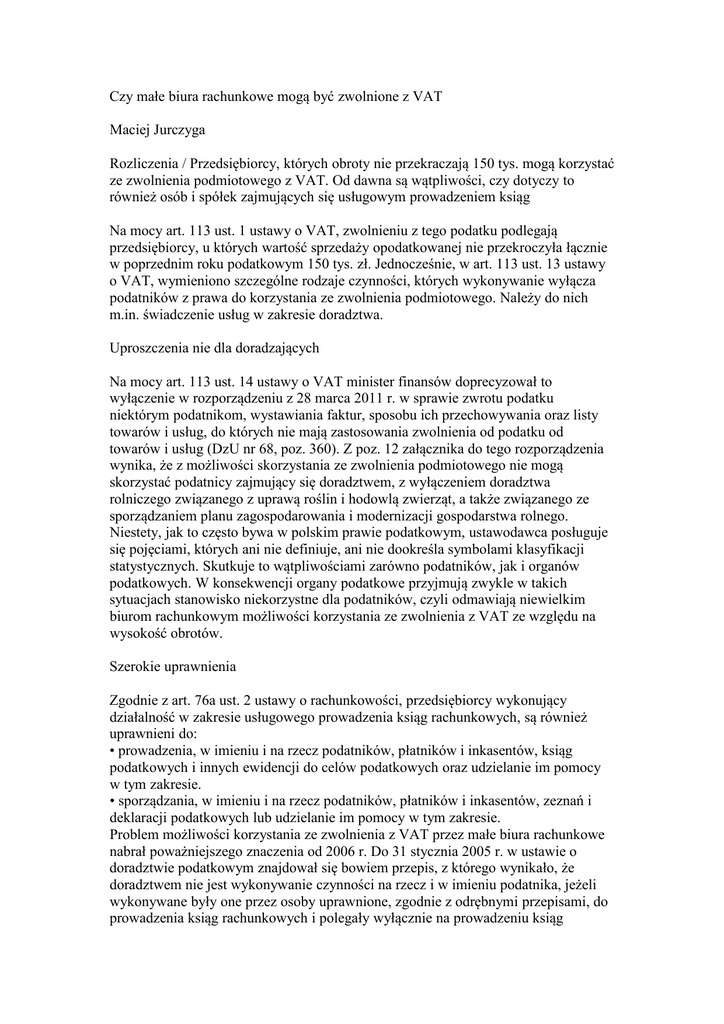 Czy małe biura rachunkowe mogą być zwolnione z VAT

Maciej Jurczyga

Rozliczenia / Przedsiębiorcy, których obroty nie przekraczają 150 tys. mogą korzystać ze zwolnienia podmiotowego z VAT. Od dawna są wątpliwości, czy dotyczy to również osób i spółek zajmujących się usługowym prowadzeniem ksiąg

Na mocy art. 113 ust. 1 ustawy o VAT, zwolnieniu z tego podatku podlegają przedsiębiorcy, u których wartość sprzedaży opodatkowanej nie przekroczyła łącznie w poprzednim roku podatkowym 150 tys. zł. Jednocześnie, w art. 113 ust. 13 ustawy o VAT, wymieniono szczególne rodzaje czynności, których wykonywanie wyłącza podatników z prawa do korzystania ze zwolnienia podmiotowego. Należy do nich m.in. świadczenie usług w zakresie doradztwa.

Uproszczenia nie dla doradzających

Na mocy art. 113 ust. 14 ustawy o VAT minister finansów doprecyzował to wyłączenie w rozporządzeniu z 28 marca 2011 r. w sprawie zwrotu podatku niektórym podatnikom, wystawiania faktur, sposobu ich przechowywania oraz listy towarów i usług, do których nie mają zastosowania zwolnienia od podatku od towarów i usług (DzU nr 68, poz. 360). Z poz. 12 załącznika do tego rozporządzenia wynika, że z możliwości skorzystania ze zwolnienia podmiotowego nie mogą skorzystać podatnicy zajmujący się doradztwem, z wyłączeniem doradztwa rolniczego związanego z uprawą roślin i hodowlą zwierząt, a także związanego ze sporządzaniem planu zagospodarowania i modernizacji gospodarstwa rolnego. Niestety, jak to często bywa w polskim prawie podatkowym, ustawodawca posługuje się pojęciami, których ani nie definiuje, ani nie dookreśla symbolami klasyfikacji statystycznych. Skutkuje to wątpliwościami zarówno podatników, jak i organów podatkowych. W konsekwencji organy podatkowe przyjmują zwykle w takich sytuacjach stanowisko niekorzystne dla podatników, czyli odmawiają niewielkim biurom rachunkowym możliwości korzystania ze zwolnienia z VAT ze względu na wysokość obrotów.

Szerokie uprawnienia

Zgodnie z art. 76a ust. 2 ustawy o rachunkowości, przedsiębiorcy wykonujący działalność w zakresie usługowego prowadzenia ksiąg rachunkowych, są również uprawnieni do:
• prowadzenia, w imieniu i na rzecz podatników, płatników i inkasentów, ksiąg podatkowych i innych ewidencji do celów podatkowych oraz udzielanie im pomocy w tym zakresie.
• sporządzania, w imieniu i na rzecz podatników, płatników i inkasentów, zeznań i deklaracji podatkowych lub udzielanie im pomocy w tym zakresie.
Problem możliwości korzystania ze zwolnienia z VAT przez małe biura rachunkowe nabrał poważniejszego znaczenia od 2006 r. Do 31 stycznia 2005 r. w ustawie o doradztwie podatkowym znajdował się bowiem przepis, z którego wynikało, że doradztwem nie jest wykonywanie czynności na rzecz i w imieniu podatnika, jeżeli wykonywane były one przez osoby uprawnione, zgodnie z odrębnymi przepisami, do prowadzenia ksiąg rachunkowych i polegały wyłącznie na prowadzeniu ksiąg